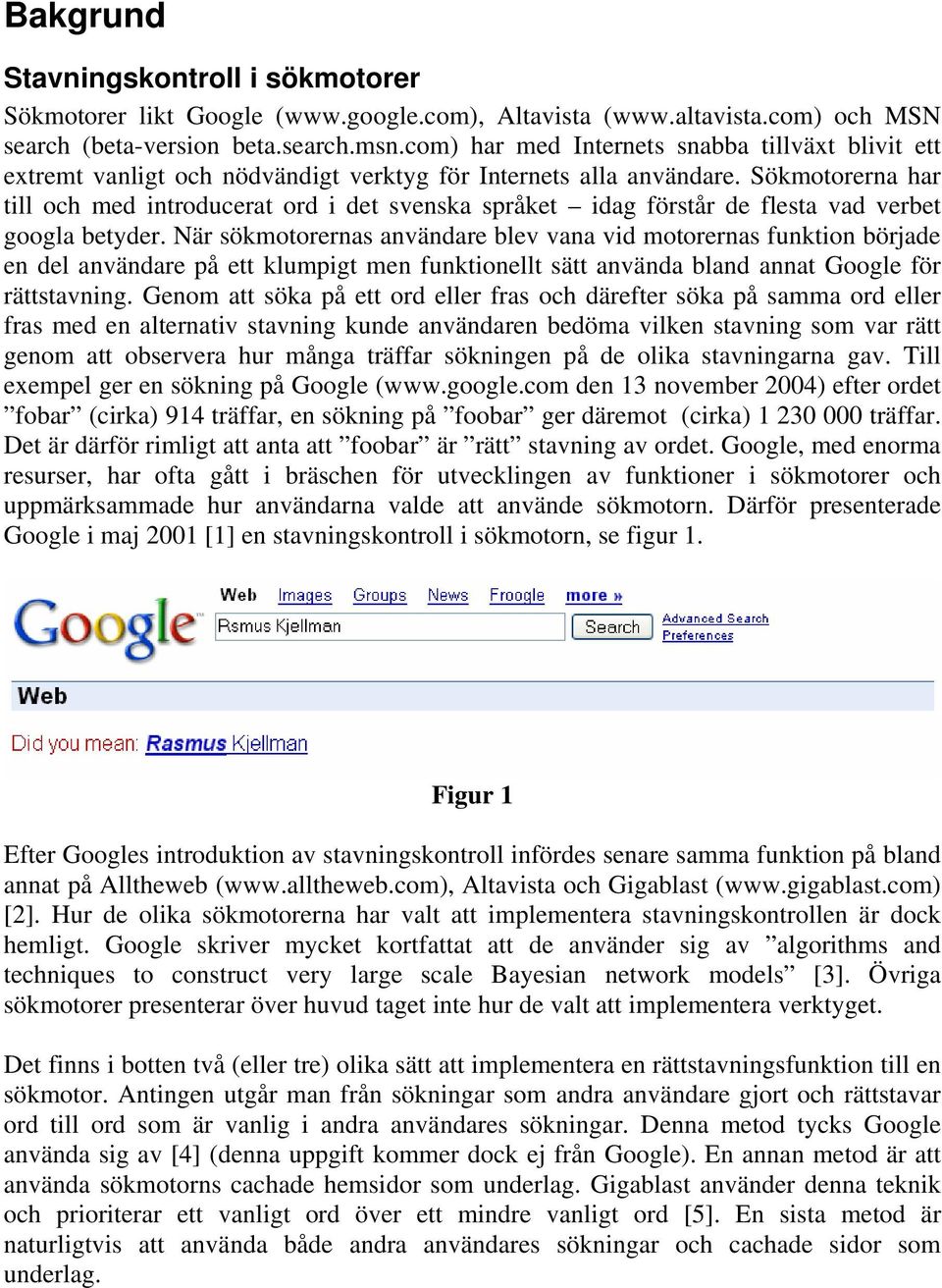 Bakgrund

Stavningskontroll i sökmotorer

Sökmotorer likt Google (www.google.com), Altavista (www.altavista.com) och MSN search (beta-version beta.search.msn.com) har med Internets snabba tillväxt blivit ett extremt vanligt och nödvändigt verktyg för Internets alla användare. Sökmotorerna har till och med introducerat ord i det svenska språket – idag förstår de flesta vad verbet googla betyder. När sökmotorernas användare blev vana vid motorernas funktion började en del användare på ett klumpigt men funktionellt sätt använda bland annat Google för rättstavning. Genom att söka på ett ord eller fras och därefter söka på samma ord eller fras med en alternativ stavning kunde användaren bedöma vilken stavning som var rätt genom att observera hur många träffar sökningen på de olika stavningarna gav. Till exempel ger en sökning på Google (www.google.com den 13 november 2004) efter ordet ”fobar” (cirka) 914 träffar, en sökning på ”foobar” ger däremot (cirka) 1 230 000 träffar. Det är därför rimligt att anta att ”foobar” är ”rätt” stavning av ordet. Google, med enorma resurser, har ofta gått i bräschen för utvecklingen av funktioner i sökmotorer och uppmärksammade hur användarna valde att använde sökmotorn. Därför presenterade Google i maj 2001 [1] en stavningskontroll i sökmotorn, se figur 1.

Google
Web Images Groups News Froogle more »
Rsmus Kjellman
Search
Advanced Search
Preferences
Web
Did you mean: Rasmus Kjellman

Figur 1

Efter Googles introduktion av stavningskontroll infördes senare samma funktion på bland annat på Alltheweb (www.alltheweb.com), Altavista och Gigablast (www.gigablast.com) [2]. Hur de olika sökmotorerna har valt att implementera stavningskontrollen är dock hemligt. Google skriver mycket kortfattat att de använder sig av ”algorithms and techniques to construct very large scale Bayesian network models” [3]. Övriga sökmotorer presenterar över huvud taget inte hur de valt att implementera verktyget.

Det finns i botten två (eller tre) olika sätt att implementera en rättstavningsfunktion till en sökmotor. Antingen utgår man från sökningar som andra användare gjort och rättstavar ord till ord som är vanlig i andra användares sökningar. Denna metod tycks Google använda sig av [4] (denna uppgift kommer dock ej från Google). En annan metod är att använda sökmotorns cachade hemsidor som underlag. Gigablast använder denna teknik och prioriterar ett vanligt ord över ett mindre vanligt ord [5]. En sista metod är naturligtvis att använda både andra användares sökningar och cachade sidor som underlag.